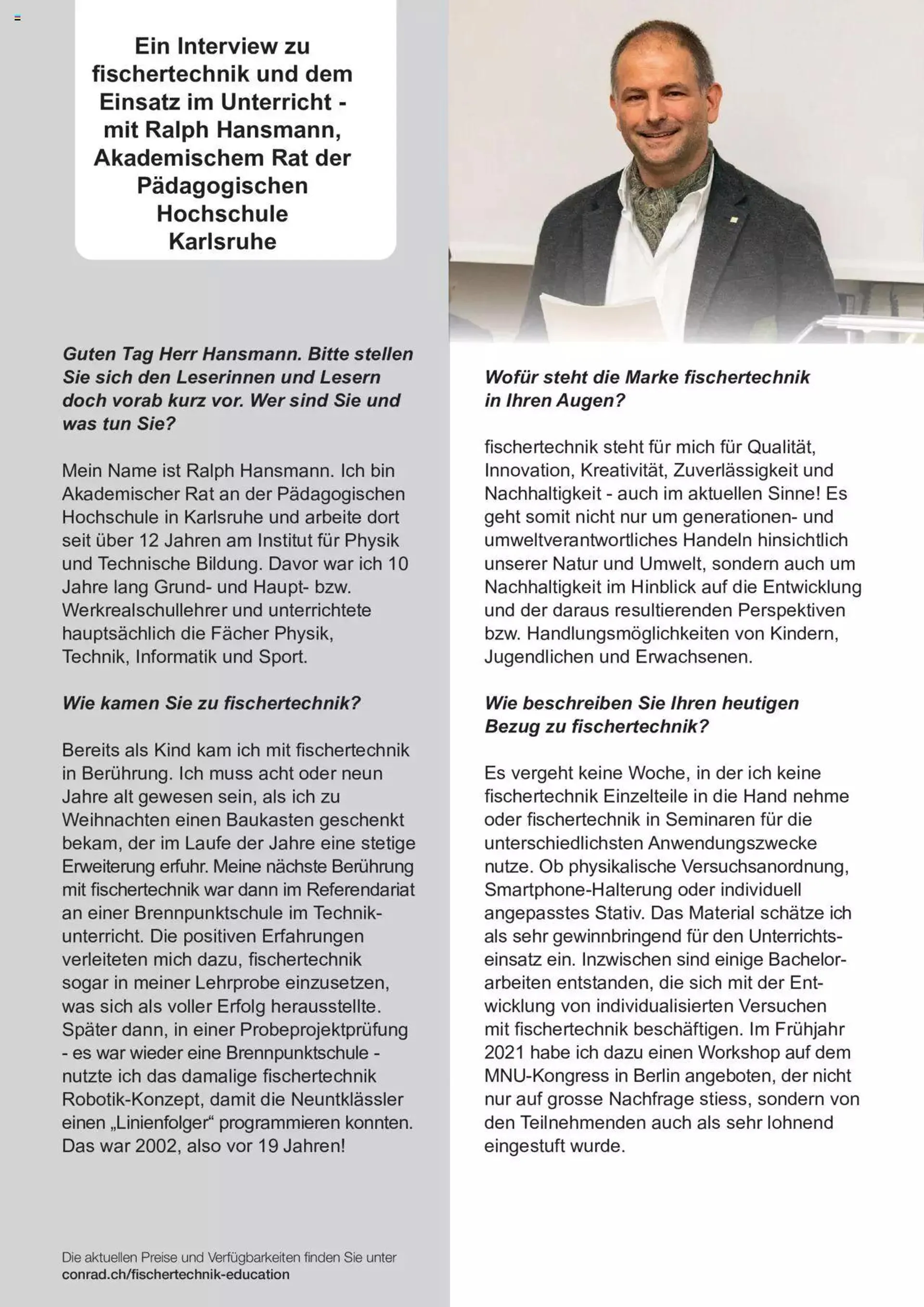 Ein Interview zu fischertechnik und dem Einsatz im Unterricht - mit Ralph Hansmann, Akademischem Rat der Pädagogischen Hochschule Karlsruhe

Guten Tag Herr Hansmann. Bitte stellen Sie sich den Leserinnen und Lesern doch vorab kurz vor. Wer sind Sie und was tun Sie?

Mein Name ist Ralph Hansmann. Ich bin Akademischer Rat an der Pädagogischen Hochschule in Karlsruhe und arbeite dort seit über 12 Jahren am Institut für Physik und Technische Bildung. Davor war ich 10 Jahre lang Grund- und Haupt- bzw. Werkrealschullehrer und unterrichtete hauptsächlich die Fächer Physik, Technik, Informatik und Sport.

Wie kamen Sie zu fischertechnik?

Bereits als Kind kam ich mit fischertechnik in Berührung. Ich muss acht oder neun Jahre alt gewesen sein, als ich zu Weihnachten einen Baukasten geschenkt bekam, der im Laufe der Jahre eine stetige Erweiterung erfuhr. Meine nächste Berührung mit fischertechnik war dann im Referendariat an einer Brennpunktschule im Technikunterricht. Die positiven Erfahrungen verleiteten mich dazu, fischertechnik sogar in meiner Lehrprobe einzusetzen, was sich als voller Erfolg herausstellte. Später dann, in einer Probeprojektprüfung - es war wieder eine Brennpunktschule - nutzte ich das damalige fischertechnik Robotik-Konzept, damit die Neuntklässler einen „Linienfolger“ programmieren konnten. Das war 2002, also vor 19 Jahren!

Die aktuellen Preise und Verfügbarkeiten finden Sie unter conrad.ch/fischertechnik-education

Wofür steht die Marke fischertechnik in Ihren Augen?

fischertechnik steht für mich für Qualität, Innovation, Kreativität, Zuverlässigkeit und Nachhaltigkeit - auch im aktuellen Sinne! Es geht somit nicht nur um generationen- und umweltverantwortliches Handeln hinsichtlich unserer Natur und Umwelt, sondern auch um Nachhaltigkeit im Hinblick auf die Entwicklung und der daraus resultierenden Perspektiven bzw. Handlungsmöglichkeiten von Kindern, Jugendlichen und Erwachsenen.

Wie beschreiben Sie Ihren heutigen Bezug zu fischertechnik?

Es vergeht keine Woche, in der ich keine fischertechnik Einzelteile in die Hand nehme oder fischertechnik in Seminaren für die unterschiedlichsten Anwendungszwecke nutze. Ob physikalische Versuchsanordnung, Smartphone-Halterung oder individuell angepasstes Stativ. Das Material schätze ich als sehr gewinnbringend für den Unterrichtseinsatz ein. Inzwischen sind einige Bachelorarbeiten entstanden, die sich mit der Entwicklung von individualisierten Versuchen mit fischertechnik beschäftigen. Im Frühjahr 2021 habe ich dazu einen Workshop auf dem MNU-Kongress in Berlin angeboten, der nicht nur auf grosse Nachfrage stiess, sondern von den Teilnehmenden auch als sehr lohnend eingestuft wurde.